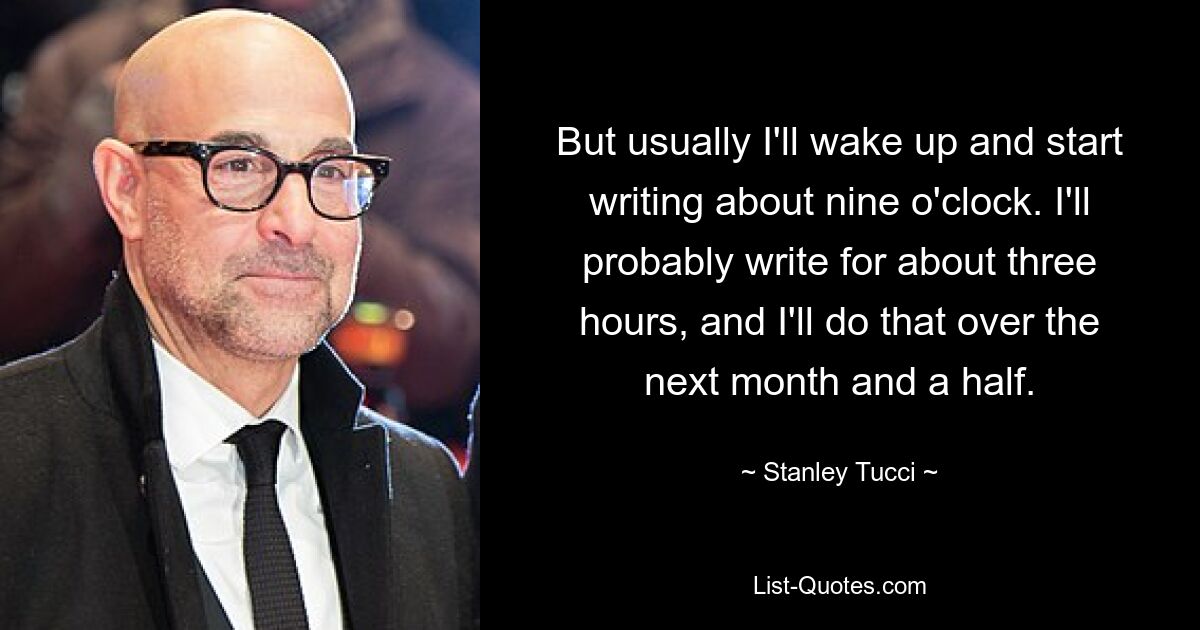 But usually I'll wake up and start writing about nine o'clock. I'll probably write for about three hours, and I'll do that over the next month and a half.

~ Stanley Tucci ~

List-Quotes.com